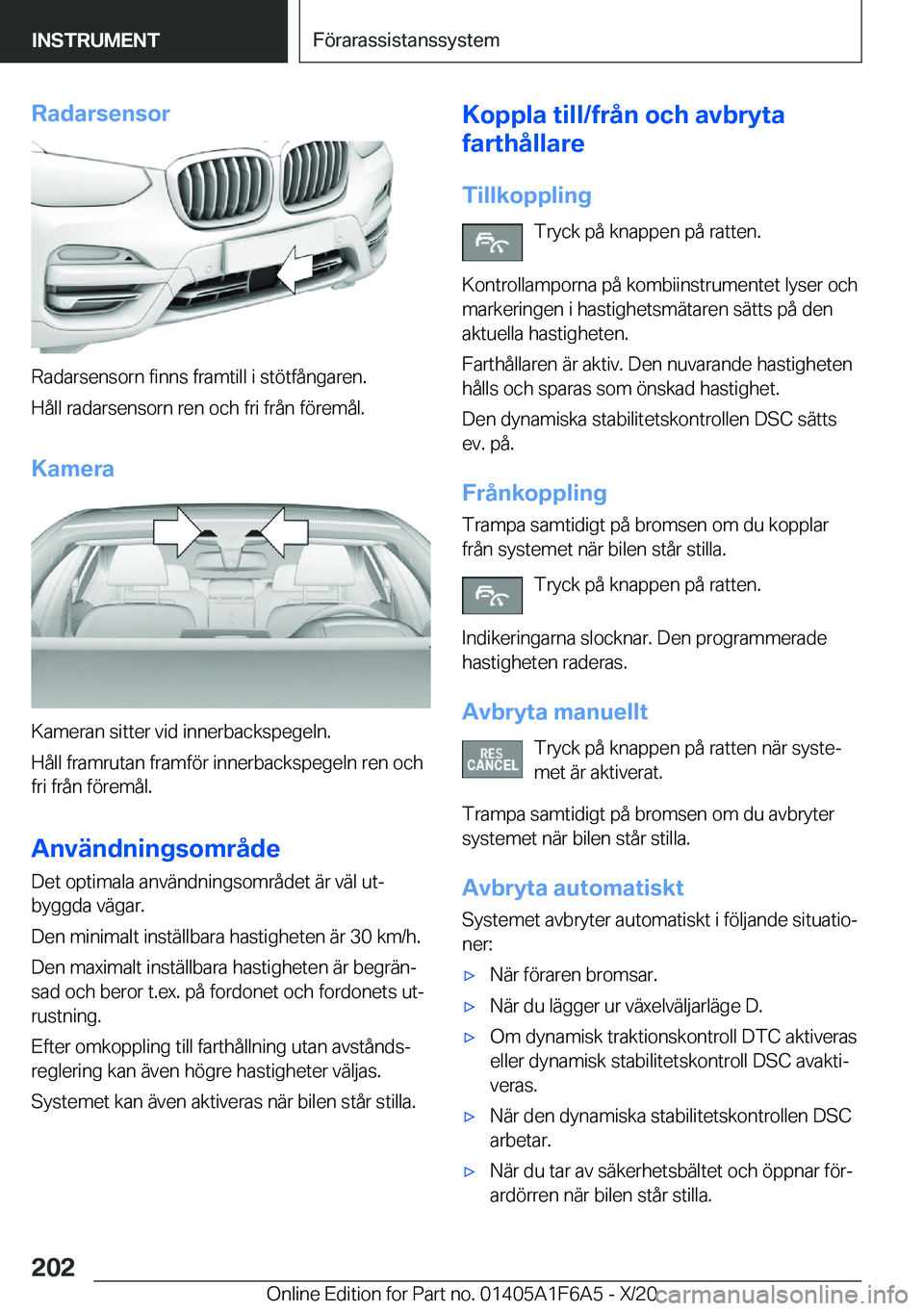 INSTRUMENT

Förarassistanssystem

Radarsensor

Radarsensorn finns framtill i stötfångaren.

Håll radarsensorn ren och fri från föremål.

Kamera

Kameran sitter vid innerbackspegeln.

Håll framrutan framför innerbackspegeln ren och fri från föremål.

Användningsområde

Det optimala användningsområdet är väl utbyggda vägar.

Den minimalt inställbara hastigheten är 30 km/h.

Den maximalt inställbara hastigheten är begränsad och beror t.ex. på fordonet och fordonets utrustning.

Efter omkoppling till farthållning utan avståndsreglering kan även högre hastigheter väljas.

Systemet kan även aktiveras när bilen står stilla.

Koppla till/från och avbryta farthållare

Tillkoppling

Tryck på knappen på ratten.

Kontrollamporna på kombiinstrumentet lyser och markeringen i hastighetsmätaren sätts på den aktuella hastigheten.

Farthållaren är aktiv. Den nuvarande hastigheten hålls och sparas som önskad hastighet.

Den dynamiska stabilitetskontrollen DSC sätts ev. på.

Frånkoppling

Trampa samtidigt på bromsen om du kopplar från systemet när bilen står stilla.

Tryck på knappen på ratten.

Indikeringarna slocknar. Den programmerade hastigheten raderas.

Avbryta manuellt

RES CANCEL

Tryck på knappen på ratten när systemet är aktiverat.

Trampa samtidigt på bromsen om du avbryter systemet när bilen står stilla.

Avbryta automatiskt

Systemet avbryter automatiskt i följande situationer:

▷ När föraren bromsar.

▷ När du lägger ur växelväljarläge D.

▷ Om dynamisk traktionskontroll DTC aktiveras eller dynamisk stabilitetskontroll DSC avaktiveras.

▷ När den dynamiska stabilitetskontrollen DSC arbetar.

▷ När du tar av säkerhetsbältet och öppnar förardörren när bilen står stilla.

202

Online Edition for Part no. 01405A1F6A5 - X/20 carmanualsonline.info